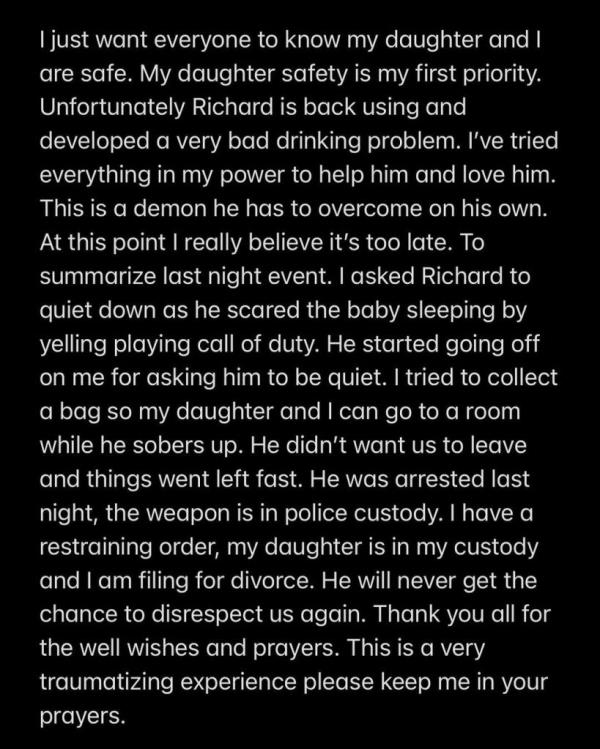 I just want everyone to know my daughter and I are safe. My daughter safety is my first priority. Unfortunately Richard is back using and developed a very bad drinking problem. I've tried everything in my power to help him and love him. This is a demon he has to overcome on his own. At this point I really believe it's too late. To summarize last night event. I asked Richard to quiet down as he scared the baby sleeping by yelling playing call of duty. He started going off on me for asking him to be quiet. I tried to collect a bag so my daughter and I can go to a room while he sobers up. He didn't want us to leave and things went left fast. He was arrested last night, the weapon is in police custody. I have a restraining order, my daughter is in my custody and I am filing for divorce. He will never get the chance to disrespect us again. Thank you all for the well wishes and prayers. This is a very traumatizing experience please keep me in your prayers.